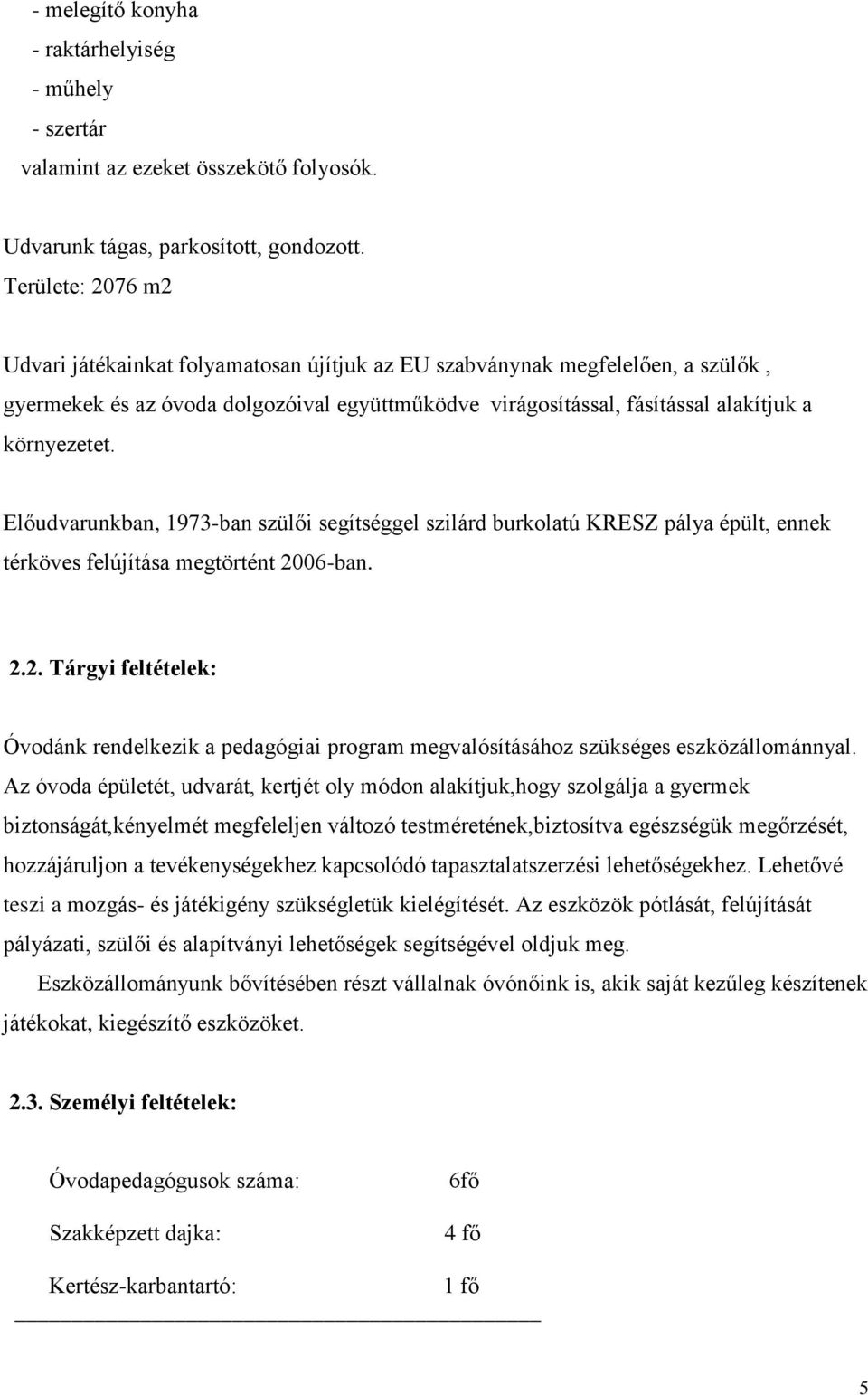 - melegítő konyha
- raktárhelyiség
- műhely
- szertár
valamint az ezeket összekötő folyosók.

Udvarunk tágas, parkosított, gondozott.
Területe: 2076 m2

Udvari játékainkat folyamatosan újítjuk az EU szabványnak megfelelően, a szülők , gyermekek és az óvoda dolgozóival együttműködve virágosítással, fásítással alakítjuk a környezetet.

Előudvarunkban, 1973-ban szülői segítséggel szilárd burkolatú KRESZ pálya épült, ennek térköves felújítása megtörtént 2006-ban.

2.2. Tárgyi feltételek:

Óvodánk rendelkezik a pedagógiai program megvalósításához szükséges eszközállománnyal. Az óvoda épületét, udvarát, kertjét oly módon alakítjuk,hogy szolgálja a gyermek biztonságát,kényelmét megfeleljen változó testméretének,biztosítva egészségük megőrzését, hozzájáruljon a tevékenységekhez kapcsolódó tapasztalatszerzési lehetőségekhez. Lehetővé teszi a mozgás- és játékigény szükségletük kielégítését. Az eszközök pótlását, felújítását pályázati, szülői és alapítványi lehetőségek segítségével oldjuk meg.

Eszközállományunk bővítésében részt vállalnak óvónőink is, akik saját kezűleg készítenek játékokat, kiegészítő eszközöket.

2.3. Személyi feltételek:

Óvodapedagógusok száma: 6fő

Szakképzett dajka: 4 fő

Kertész-karbantartó: 1 fő

5